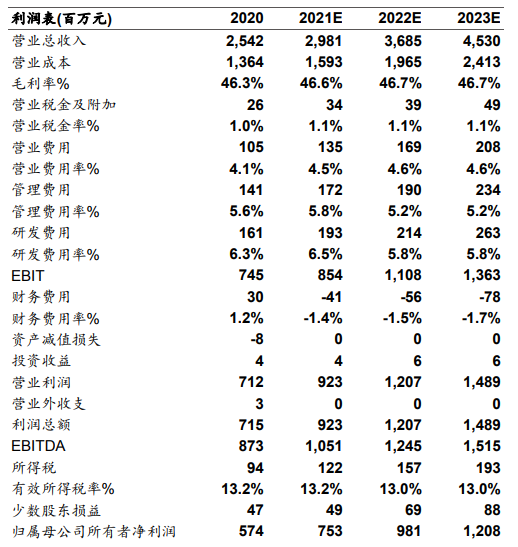 | 利润表(百万元) | 2020 | 2021E | 2022E | 2023E |
|---|---|---|---|---|
| 营业总收入 | 2,542 | 2,981 | 3,685 | 4,530 |
| 营业成本 | 1,364 | 1,593 | 1,965 | 2,413 |
| 毛利率% | 46.3% | 46.6% | 46.7% | 46.7% |
| 营业税金及附加 | 26 | 34 | 39 | 49 |
| 营业税金率% | 1.0% | 1.1% | 1.1% | 1.1% |
| 营业费用 | 105 | 135 | 169 | 208 |
| 营业费用率% | 4.1% | 4.5% | 4.6% | 4.6% |
| 管理费用 | 141 | 172 | 190 | 234 |
| 管理费用率% | 5.6% | 5.8% | 5.2% | 5.2% |
| 研发费用 | 161 | 193 | 214 | 263 |
| 研发费用率% | 6.3% | 6.5% | 5.8% | 5.8% |
| EBIT | 745 | 854 | 1,108 | 1,363 |
| 财务费用 | 30 | -41 | -56 | -78 |
| 财务费用率% | 1.2% | -1.4% | -1.5% | -1.7% |
| 资产减值损失 | -8 | 0 | 0 | 0 |
| 投资收益 | 4 | 4 | 6 | 6 |
| 营业利润 | 712 | 923 | 1,207 | 1,489 |
| 营业外收支 | 3 | 0 | 0 | 0 |
| 利润总额 | 715 | 923 | 1,207 | 1,489 |
| EBITDA | 873 | 1,051 | 1,245 | 1,515 |
| 所得税 | 94 | 122 | 157 | 193 |
| 有效所得税率% | 13.2% | 13.2% | 13.0% | 13.0% |
| 少数股东损益 | 47 | 49 | 69 | 88 |
| 归属母公司所有者净利润 | 574 | 753 | 981 | 1,208 |